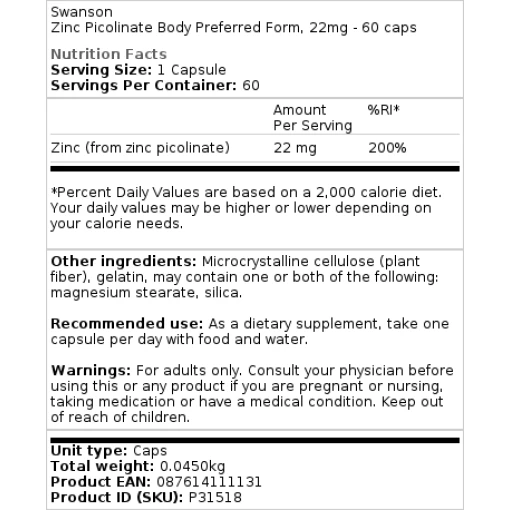 Swanson
Zinc Picolinate Body Preferred Form, 22mg - 60 caps

Nutrition Facts
Serving Size: 1 Capsule
Servings Per Container: 60

| | Amount Per Serving | %RI* |
|---|---|---|
| Zinc (from zinc picolinate) | 22 mg | 200% |

*Percent Daily Values are based on a 2,000 calorie diet. Your daily values may be higher or lower depending on your calorie needs.

Other ingredients: Microcrystalline cellulose (plant fiber), gelatin, may contain one or both of the following: magnesium stearate, silica.

Recommended use: As a dietary supplement, take one capsule per day with food and water.

Warnings: For adults only. Consult your physician before using this or any product if you are pregnant or nursing, taking medication or have a medical condition. Keep out of reach of children.

Unit type: Caps
Total weight: 0.0450kg
Product EAN: 087614111131
Product ID (SKU): P31518